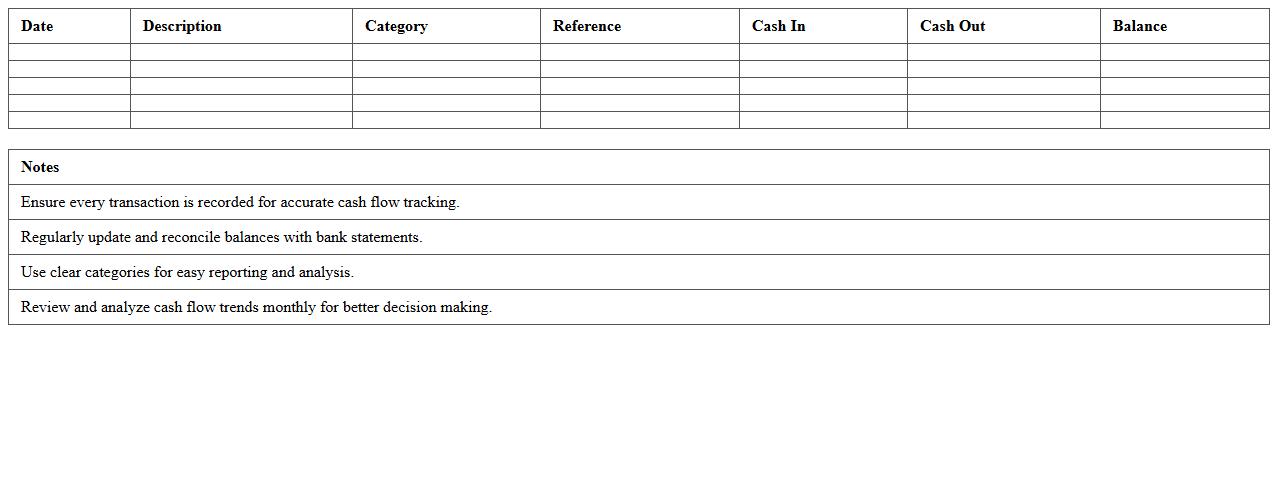 | Date | Description | Category | Reference | Cash In | Cash Out | Balance |
|---|---|---|---|---|---|---|
| | | | | | | |
| | | | | | | |
| | | | | | | |
| | | | | | | |
| | | | | | | |

| Notes |
|---|
| Ensure every transaction is recorded for accurate cash flow tracking. |
| Regularly update and reconcile balances with bank statements. |
| Use clear categories for easy reporting and analysis. |
| Review and analyze cash flow trends monthly for better decision making. |